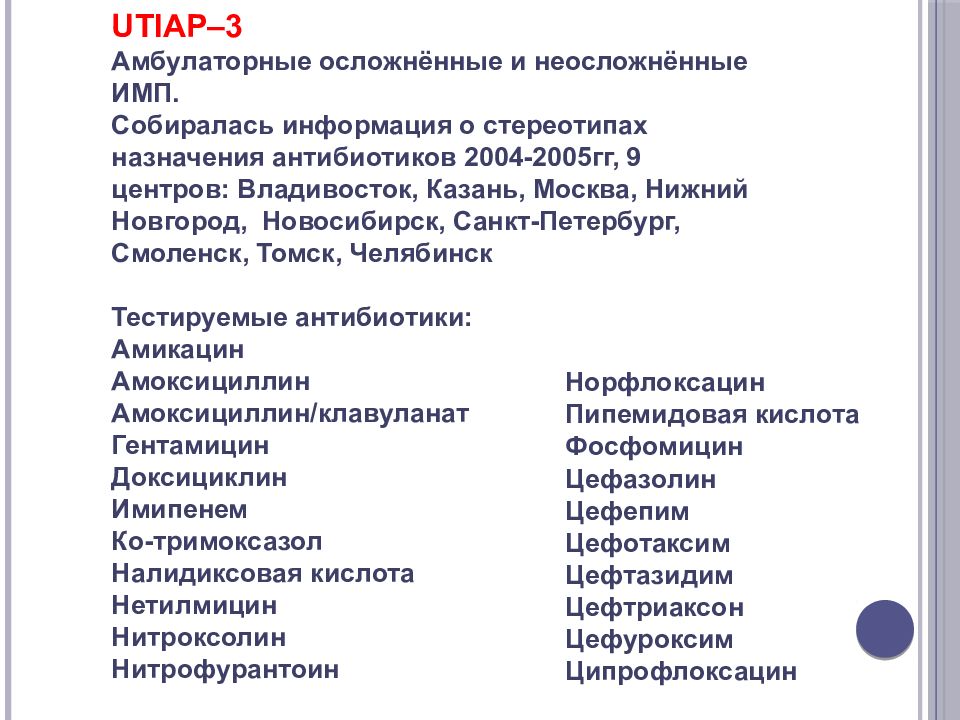 UTIAP–3
Амбулаторные осложнённые и неосложнённые ИМП.
Собиралась информация о стереотипах назначения антибиотиков 2004-2005гг, 9 центров: Владивосток, Казань, Москва, Нижний Новгород, Новосибирск, Санкт-Петербург, Смоленск, Томск, Челябинск

Тестируемые антибиотики:
Амикацин
Амоксициллин
Амоксициллин/клавуланат
Гентамицин
Доксициклин
Имипенем
Ко-тримоксазол
Налидиксовая кислота
Нетилмицин
Нитроксолин
Нитрофурантоин

Норфлоксацин
Пипемидовая кислота
Фосфомицин
Цефазолин
Цефепим
Цефотаксим
Цефтазидим
Цефтриаксон
Цефуроксим
Ципрофлоксацин